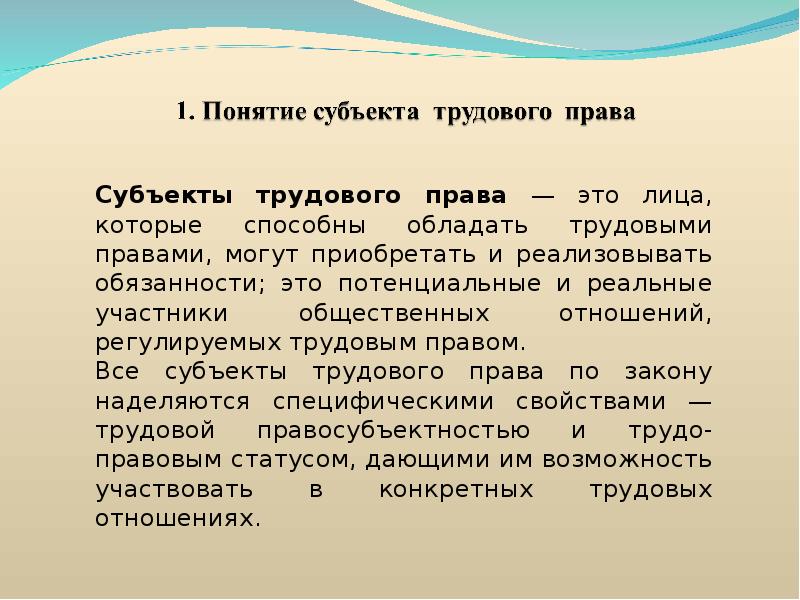 1. Понятие субъекта трудового права

Субъекты трудового права — это лица, которые способны обладать трудовыми правами, могут приобретать и реализовывать обязанности; это потенциальные и реальные участники общественных отношений, регулируемых трудовым правом.
Все субъекты трудового права по закону наделяются специфическими свойствами — трудовой правосубъектностью и трудо-правовым статусом, дающими им возможность участвовать в конкретных трудовых отношениях.